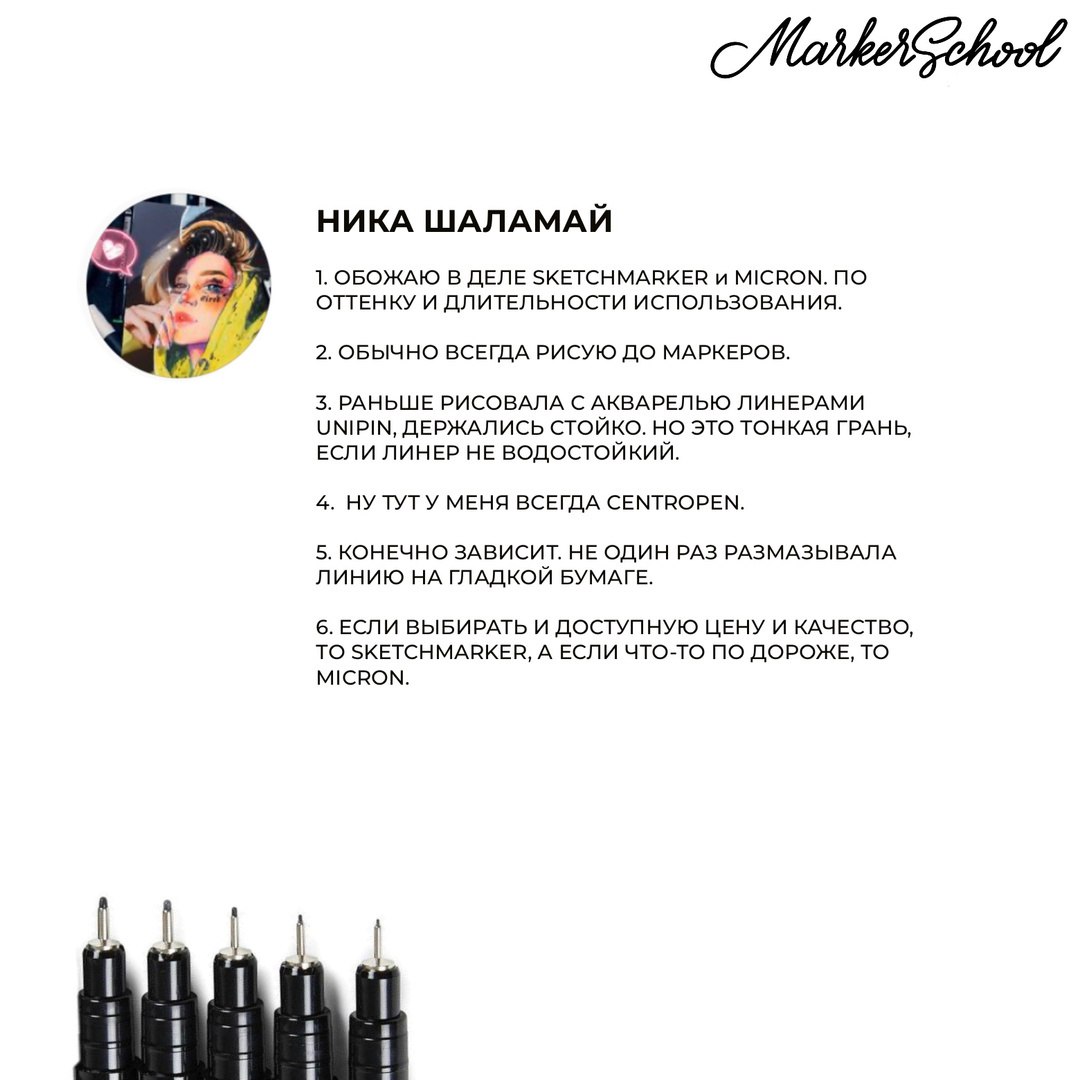 MarkerSchool

НИКА ШАЛАМАЙ

1. ОБОЖАЮ В ДЕЛЕ SKETCHMARKER и MICRON. ПО ОТТЕНКУ И ДЛИТЕЛЬНОСТИ ИСПОЛЬЗОВАНИЯ.

2. ОБЫЧНО ВСЕГДА РИСУЮ ДО МАРКЕРОВ.

3. РАНЬШЕ РИСОВАЛА С АКВАРЕЛЬЮ ЛИНЕРАМИ UNIPIN, ДЕРЖАЛИСЬ СТОЙКО. НО ЭТО ТОНКАЯ ГРАНЬ, ЕСЛИ ЛИНЕР НЕ ВОДОСТОЙКИЙ.

4. НУ ТУТ У МЕНЯ ВСЕГДА CENTROPEN.

5. КОНЕЧНО ЗАВИСИТ. НЕ ОДИН РАЗ РАЗМАЗЫВАЛА ЛИНИЮ НА ГЛАДКОЙ БУМАГЕ.

6. ЕСЛИ ВЫБИРАТЬ И ДОСТУПНУЮ ЦЕНУ И КАЧЕСТВО, ТО SKETCHMARKER, А ЕСЛИ ЧТО-ТО ПО ДОРОЖЕ, ТО MICRON.